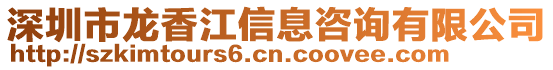 深圳市龙香江信息咨询有限公司
http://szkimtours6.cn.coovee.com